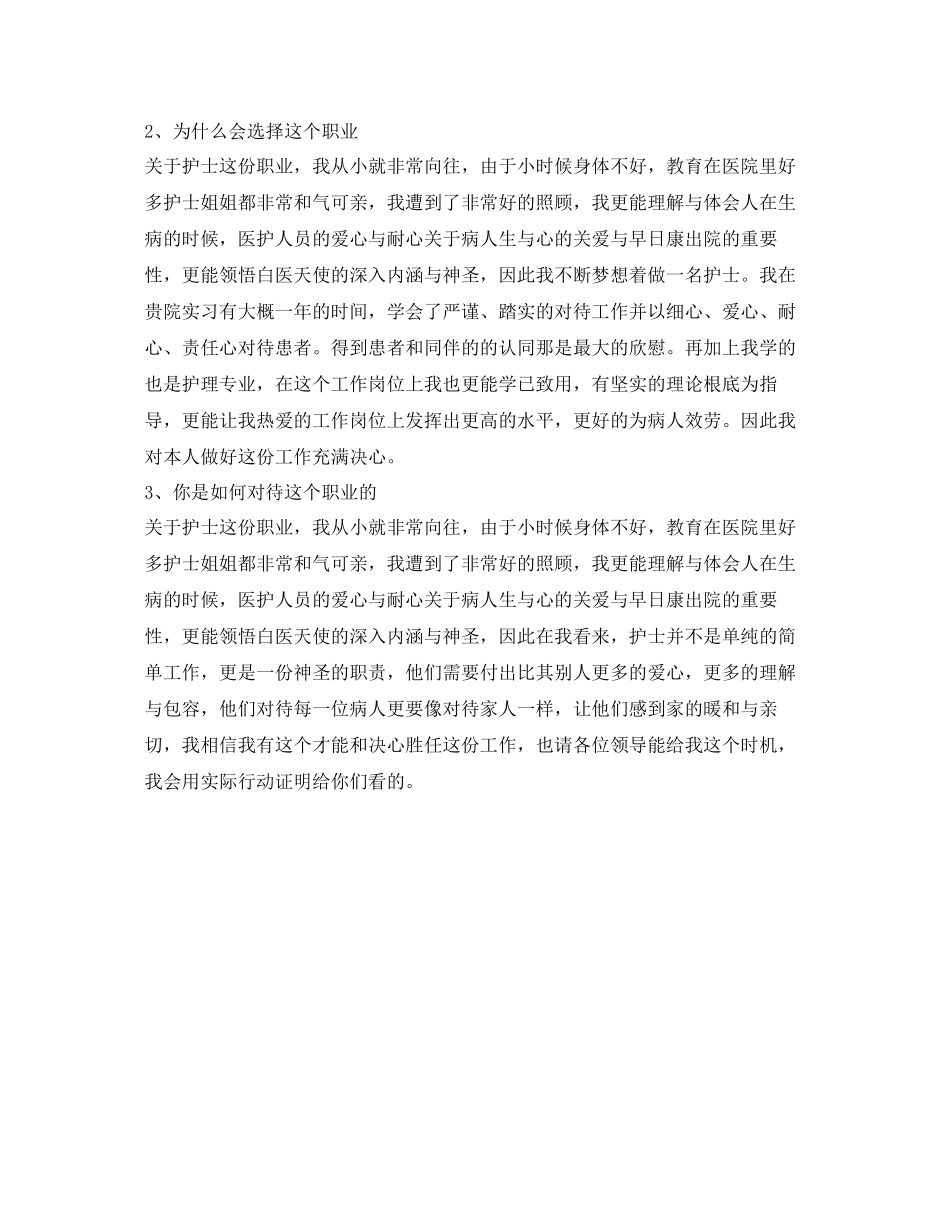 2、为什么会选择这个职业

关于护士这份职业，我从小就非常向往，由于小时候身体不好，教育在医院里好多护士姐姐都非常和气可亲，我遭到了非常好的照顾，我更能理解与体会人在生病的时候，医护人员的爱心与耐心关于病人生与心的关爱与早日康出院的重要性，更能领悟白医天使的深入内涵与神圣，因此我不断梦想着做一名护士。我在贵院实习有大概一年的时间，学会了严谨、踏实的对待工作并以细心、爱心、耐心、责任心对待患者。得到患者和同伴的的认同那是最大的欣慰。再加上我学的也是护理专业，在这个工作岗位上我也更能学已致用，有坚实的理论根底为指导，更能让我热爱的工作岗位上发挥出更高的水平，更好的为病人效劳。因此我对本人做好这份工作充满决心。

3、你是如何对待这个职业的

关于护士这份职业，我从小就非常向往，由于小时候身体不好，教育在医院里好多护士姐姐都非常和气可亲，我遭到了非常好的照顾，我更能理解与体会人在生病的时候，医护人员的爱心与耐心关于病人生与心的关爱与早日康出院的重要性，更能领悟白医天使的深入内涵与神圣，因此在我看来，护士并不是单纯的简单工作，更是一份神圣的职责，他们需要付出比其别人更多的爱心，更多的理解与包容，他们对待每一位病人更要像对待家人一样，让他们感到家的暖和与亲切，我相信我有这个才能和决心胜任这份工作，也请各位领导能给我这个时机，我会用实际行动证明给你们看的。